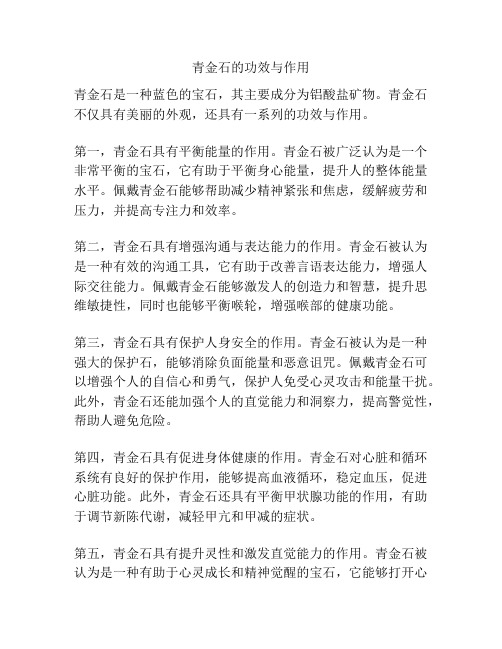 青金石的功效与作用

青金石是一种蓝色的宝石，其主要成分为铝酸盐矿物。青金石不仅具有美丽的外观，还具有一系列的功效与作用。

第一，青金石具有平衡能量的作用。青金石被广泛认为是一个非常平衡的宝石，它有助于平衡身心能量，提升人的整体能量水平。佩戴青金石能够帮助减少精神紧张和焦虑，缓解疲劳和压力，并提高专注力和效率。

第二，青金石具有增强沟通与表达能力的作用。青金石被认为是一种有效的沟通工具，它有助于改善言语表达能力，增强人际交往能力。佩戴青金石能够激发人的创造力和智慧，提升思维敏捷性，同时也能够平衡喉轮，增强喉部的健康功能。

第三，青金石具有保护人身安全的作用。青金石被认为是一种强大的保护石，能够消除负面能量和恶意诅咒。佩戴青金石可以增强个人的自信心和勇气，保护人免受心灵攻击和能量干扰。此外，青金石还能加强个人的直觉能力和洞察力，提高警觉性，帮助人避免危险。

第四，青金石具有促进身体健康的作用。青金石对心脏和循环系统有良好的保护作用，能够提高血液循环，稳定血压，促进心脏功能。此外，青金石还具有平衡甲状腺功能的作用，有助于调节新陈代谢，减轻甲亢和甲减的症状。

第五，青金石具有提升灵性和激发直觉能力的作用。青金石被认为是一种有助于心灵成长和精神觉醒的宝石，它能够打开心